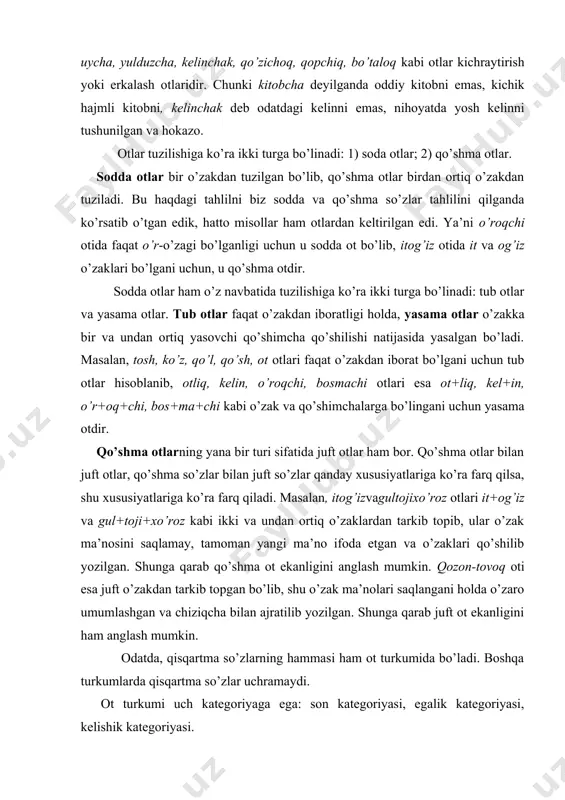 uycha, yulduzcha, kelinchak, qo'zichoq, qopchiq, bo'taloq kabi otlar kichraytirish yoki erkalash otlaridir. Chunki kitobcha deyilganda oddiy kitobni emas, kichik hajmli kitobni, kelinchak deb odatdagi kelinni emas, nihoyatda yosh kelinni tushunilgan va hokazo.

Otlar tuzilishiga ko'ra ikki turga bo'linadi: 1) soda otlar; 2) qo'shma otlar.

Sodda otlar bir o'zakdan tuzilgan bo'lib, qo'shma otlar birdan ortiq o'zakdan tuziladi. Bu haqdagi tahlilni biz sodda va qo'shma so'zlar tahlilini qilganda ko'rsatib o'tgan edik, hatto misollar ham otlardan keltirilgan edi. Ya'ni o'roqchi otida faqat o'r-o'zagi bo'lganligi uchun u sodda ot bo'lib, itog'iz otida it va og'iz o'zaklari bo'lgani uchun, u qo'shma otdir.

Sodda otlar ham o'z navbatida tuzilishiga ko'ra ikki turga bo'linadi: tub otlar va yasama otlar. Tub otlar faqat o'zakdan iboratligi holda, yasama otlar o'zakka bir va undan ortiq yasovchi qo'shimcha qo'shilishi natijasida yasalgan bo'ladi. Masalan, tosh, ko'z, qo'l, qo'sh, ot otlari faqat o'zakdan iborat bo'lgani uchun tub otlar hisoblanib, otliq, kelin, o'roqchi, bosmachi otlari esa ot+liq, kel+in, o'r+oq+chi, bos+ma+chi kabi o'zak va qo'shimchalarga bo'lingani uchun yasama otdir.

Qo'shma otlarning yana bir turi sifatida juft otlar ham bor. Qo'shma otlar bilan juft otlar, qo'shma so'zlar bilan juft so'zlar qanday xususiyatlariga ko'ra farq qilsa, shu xususiyatlariga ko'ra farq qiladi. Masalan, itog'izvagultojixo'roz otlari it+og'iz va gul+toji+xo'roz kabi ikki va undan ortiq o'zaklardan tarkib topib, ular o'zak ma'nosini saqlamay, tamoman yangi ma'no ifoda etgan va o'zaklari qo'shilib yozilgan. Shunga qarab qo'shma ot ekanligini anglash mumkin. Qozon-tovoq oti esa juft o'zakdan tarkib topgan bo'lib, shu o'zak ma'nolari saqlangani holda o'zaro umumlashgan va chiziqcha bilan ajratilib yozilgan. Shunga qarab juft ot ekanligini ham anglash mumkin.

Odatda, qisqartma so'zlarning hammasi ham ot turkumida bo'ladi. Boshqa turkumlarda qisqartma so'zlar uchramaydi.

Ot turkumi uch kategoriyaga ega: son kategoriyasi, egalik kategoriyasi, kelishik kategoriyasi.